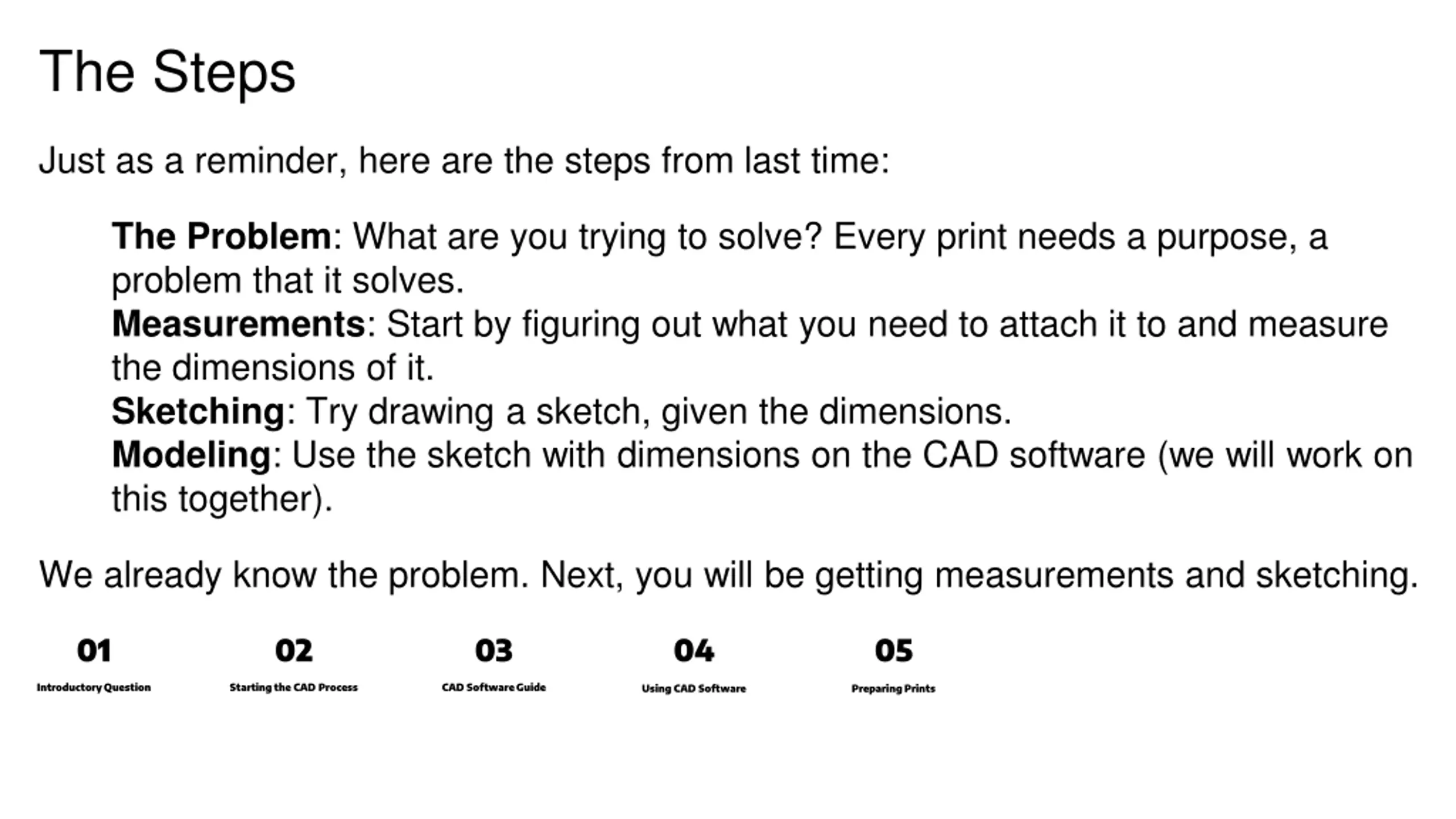 The Steps

Just as a reminder, here are the steps from last time:

The Problem: What are you trying to solve? Every print needs a purpose, a problem that it solves.
Measurements: Start by figuring out what you need to attach it to and measure the dimensions of it.
Sketching: Try drawing a sketch, given the dimensions.
Modeling: Use the sketch with dimensions on the CAD software (we will work on this together).

We already know the problem. Next, you will be getting measurements and sketching.

01
Introductory Question

02
Starting the CAD Process

03
CAD Software Guide

04
Using CAD Software

05
Preparing Prints